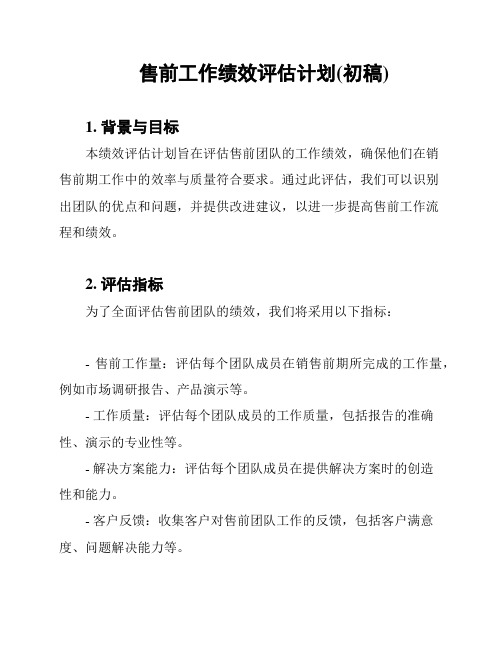 售前工作绩效评估计划(初稿)

1. 背景与目标

本绩效评估计划旨在评估售前团队的工作绩效，确保他们在销售前期工作中的效率与质量符合要求。通过此评估，我们可以识别出团队的优点和问题，并提供改进建议，以进一步提高售前工作流程和绩效。

2. 评估指标

为了全面评估售前团队的绩效，我们将采用以下指标：

- 售前工作量：评估每个团队成员在销售前期所完成的工作量，例如市场调研报告、产品演示等。

- 工作质量：评估每个团队成员的工作质量，包括报告的准确性、演示的专业性等。

- 解决方案能力：评估每个团队成员在提供解决方案时的创造性和能力。

- 客户反馈：收集客户对售前团队工作的反馈，包括客户满意度、问题解决能力等。